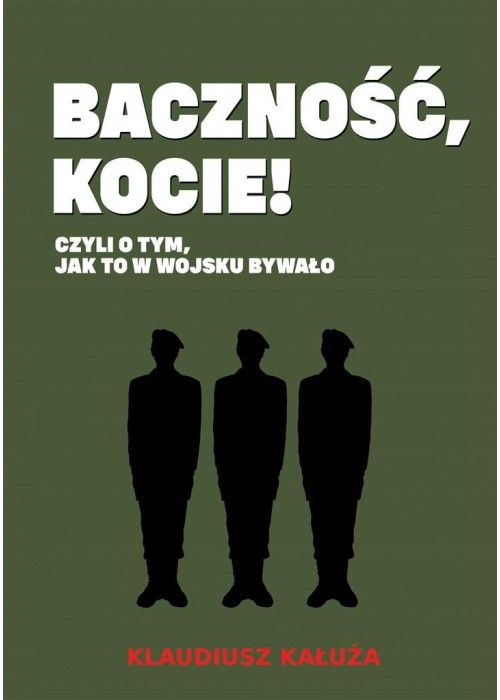 BACZNOŚĆ, KOCIE!

CZYLI O TYM, JAK TO W WOJSKU BYWAŁO

KLAUDIUSZ KAŁUŻA